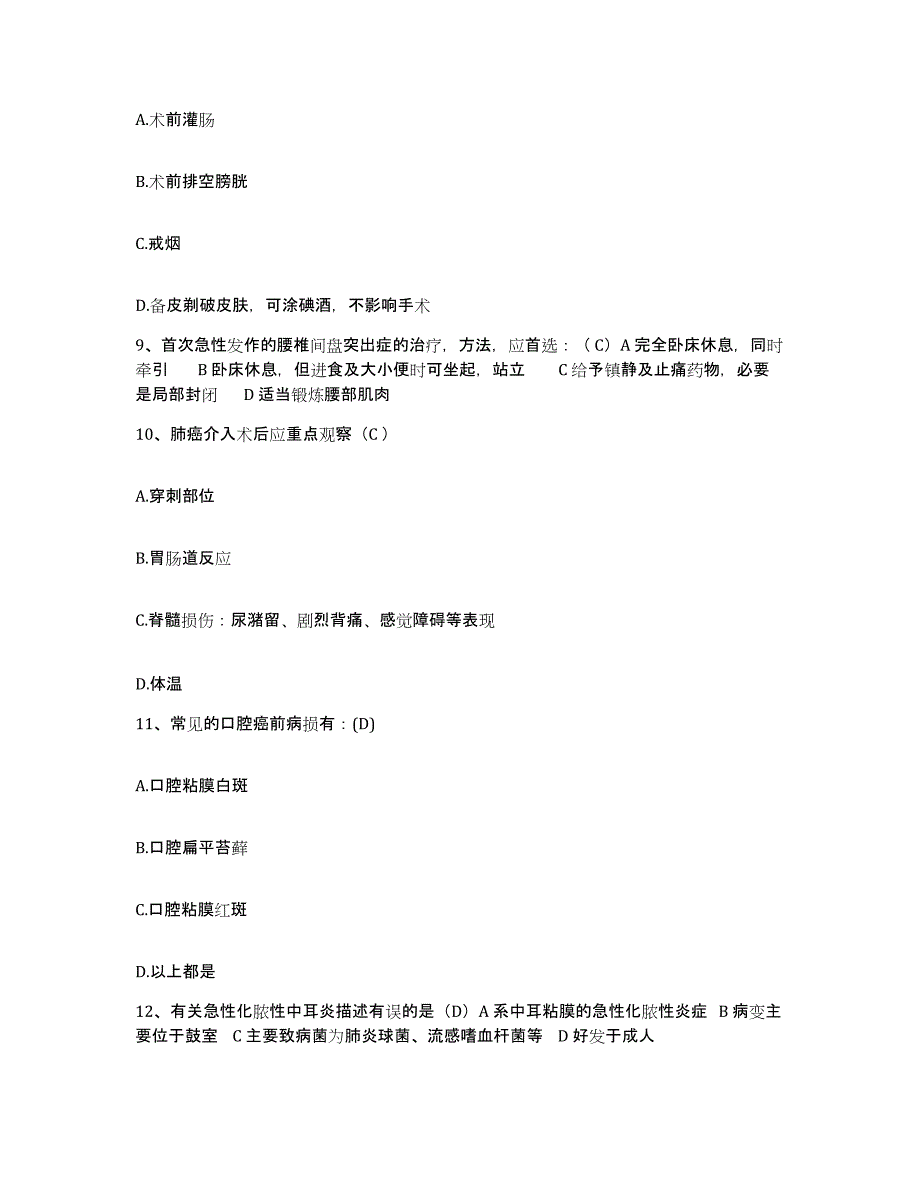 A.术前灌肠

B.术前排空膀胱

C.戒烟

D.备皮剃破皮肤，可涂碘酒，不影响手术

9、首次急性发作的腰椎间盘突出症的治疗，方法，应首选：（C）A 完全卧床休息，同时牵引　B 卧床休息，但进食及大小便时可坐起，站立　C 给予镇静及止痛药物，必要是局部封闭　D 适当锻炼腰部肌肉

10、肺癌介入术后应重点观察（C）

A.穿刺部位

B.胃肠道反应

C.脊髓损伤：尿潴留、剧烈背痛、感觉障碍等表现

D.体温

11、常见的口腔癌前病损有：(D)

A.口腔粘膜白斑

B.口腔扁平苔藓

C.口腔粘膜红斑

D.以上都是

12、有关急性化脓性中耳炎描述有误的是（D）A 系中耳粘膜的急性化脓性炎症　B 病变主要位于鼓室　C 主要致病菌为肺炎球菌、流感嗜血杆菌等　D 好发于成人